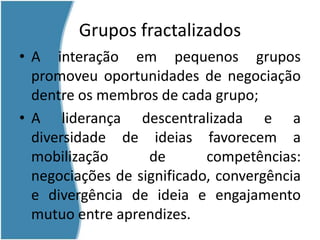 Grupos fractalizados

• A interação em pequenos grupos promoveu oportunidades de negociação dentre os membros de cada grupo;

• A liderança descentralizada e a diversidade de ideias favorecem a mobilização de competências: negociações de significado, convergência e divergência de ideia e engajamento mutuo entre aprendizes.